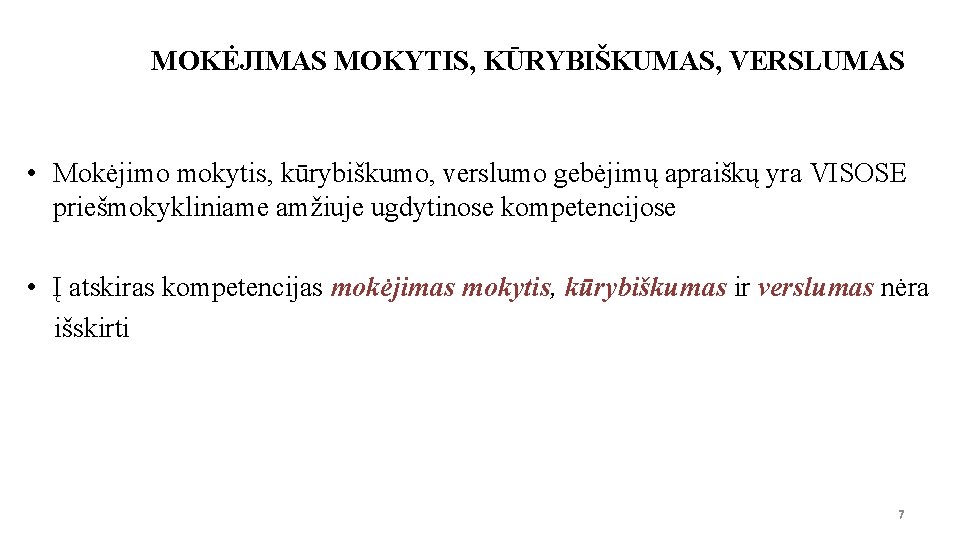 MOKĖJIMAS MOKYTIS, KŪRYBIŠKUMAS, VERSLUMAS

• Mokėjimo mokytis, kūrybiškumo, verslumo gebėjimų apraiškų yra VISOSE priešmokykliniame amžiuje ugdytinose kompetencijose

• Į atskiras kompetencijas mokėjimas mokytis, kūrybiškumas ir verslumas nėra išskirti

7